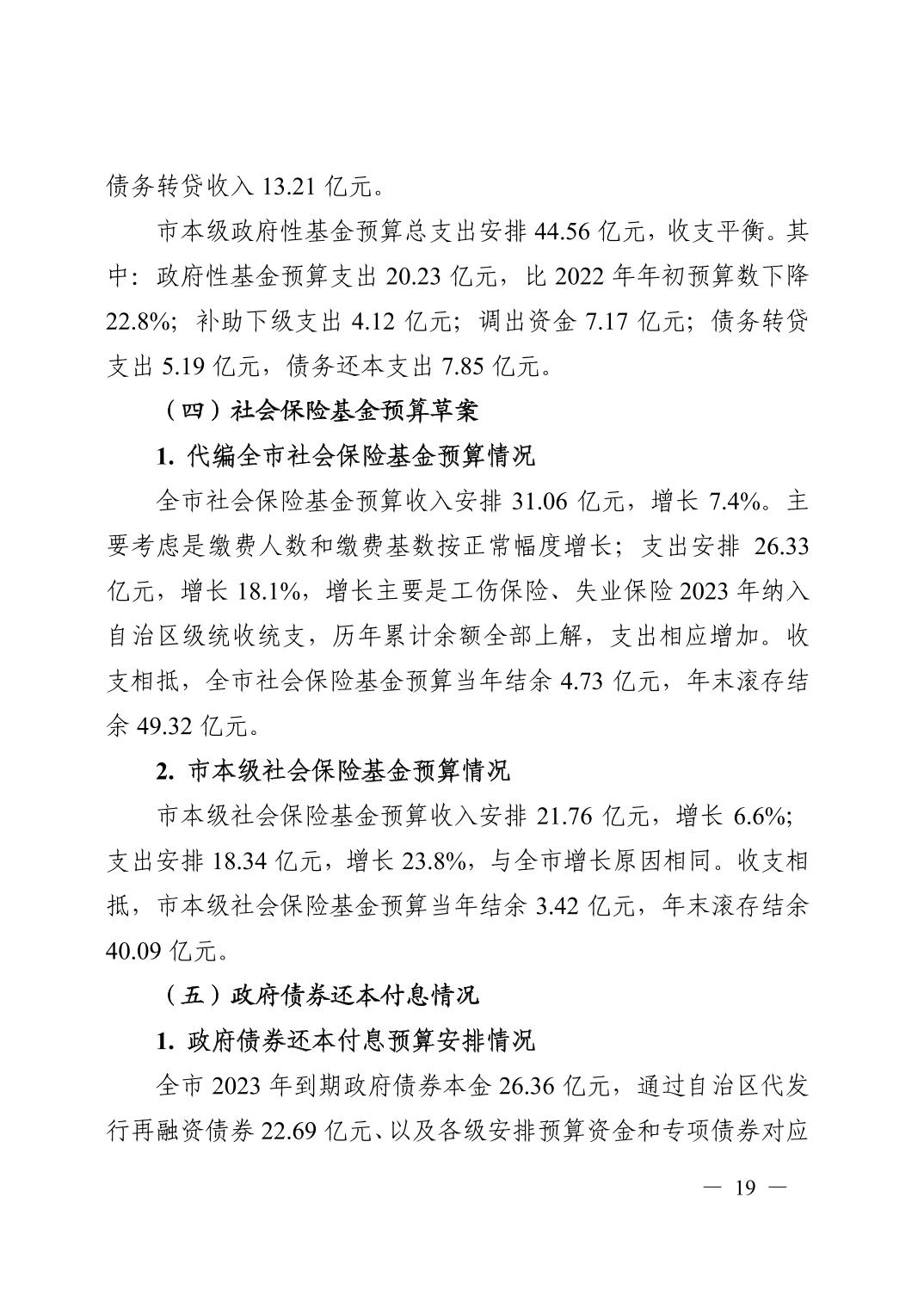 债务转贷收入 13.21 亿元。

市本级政府性基金预算总支出安排 44.56 亿元，收支平衡。其中：政府性基金预算支出 20.23 亿元，比 2022 年年初预算数下降 22.8%；补助下级支出 4.12 亿元；调出资金 7.17 亿元；债务转贷支出 5.19 亿元，债务还本支出 7.85 亿元。

（四）社会保险基金预算草案

1. 代编全市社会保险基金预算情况

全市社会保险基金预算收入安排 31.06 亿元，增长 7.4%。主要考虑是缴费人数和缴费基数按正常幅度增长；支出安排 26.33 亿元，增长 18.1%，增长主要是工伤保险、失业保险 2023 年纳入自治区级统收统支，历年累计余额全部上解，支出相应增加。收支相抵，全市社会保险基金预算当年结余 4.73 亿元，年末滚存结余 49.32 亿元。

2. 市本级社会保险基金预算情况

市本级社会保险基金预算收入安排 21.76 亿元，增长 6.6%；支出安排 18.34 亿元，增长 23.8%，与全市增长原因相同。收支相抵，市本级社会保险基金预算当年结余 3.42 亿元，年末滚存结余 40.09 亿元。

（五）政府债券还本付息情况

1. 政府债券还本付息预算安排情况

全市 2023 年到期政府债券本金 26.36 亿元，通过自治区代发行再融资债券 22.69 亿元、以及各级安排预算资金和专项债券对应

— 19 —